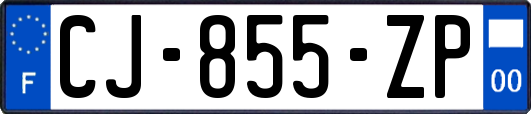 F
CJ-855-ZP
00